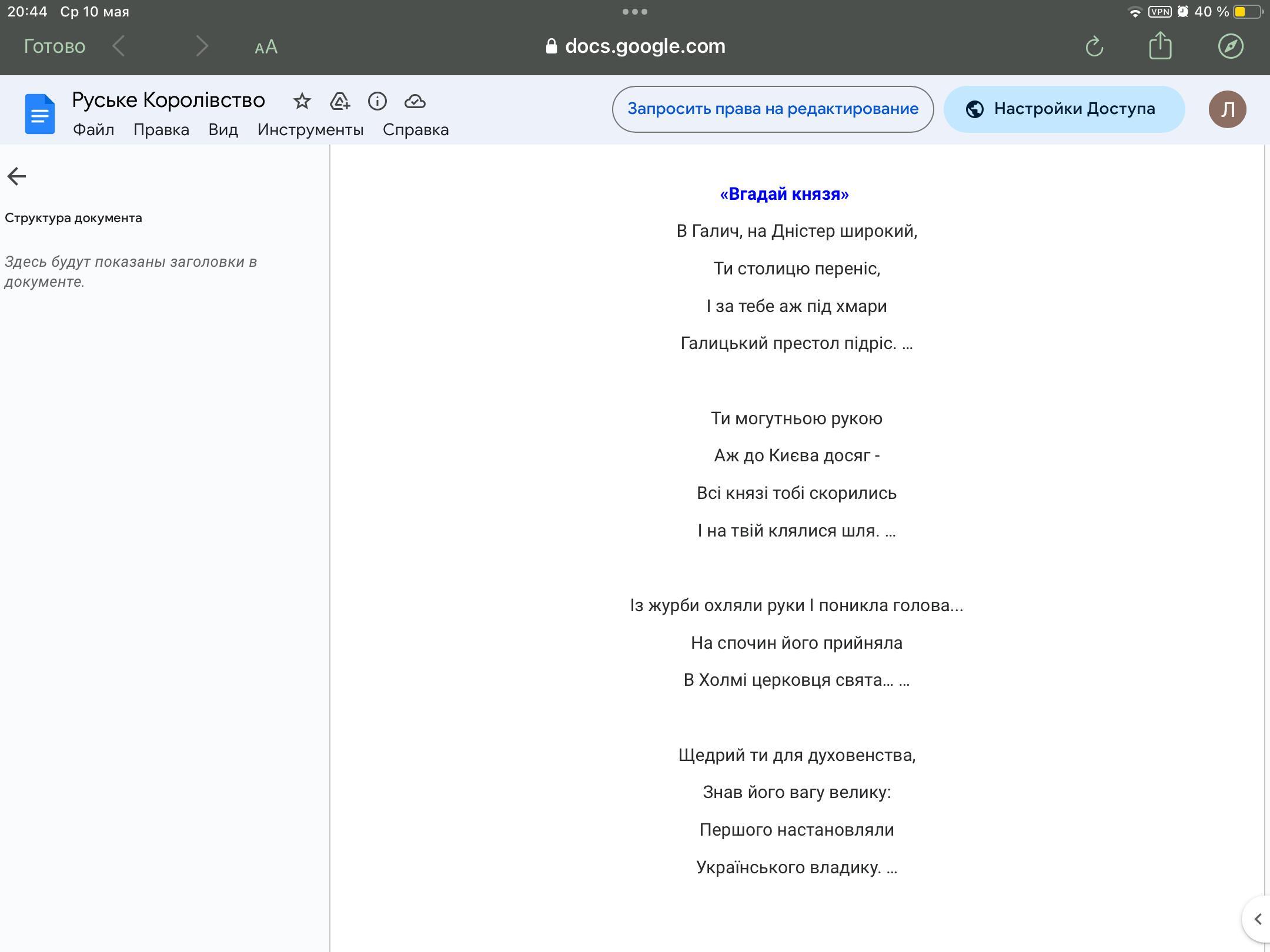 20:44 Ср 10 мая

VPN 40 %

Готово AA docs.google.com

Руське Королівство

Файл Правка Вид Инструменты Справка

Запросить права на редактирование

Настройки Доступа

Л

Структура документа

Здесь будут показаны заголовки в документе.

«Вгадай князя»

В Галич, на Дністер широкий,

Ти столицю переніс,

І за тебе аж під хмари

Галицький престол підріс. ...

Ти могутньою рукою

Аж до Києва досяг -

Всі князі тобі скорились

І на твій клялися шля. ...

Із журби охляли руки І поникла голова...

На спочин його прийняла

В Холмі церковця свята... ...

Щедрий ти для духовенства,

Знав його вагу велику:

Першого настановляли

Українського владику. ...